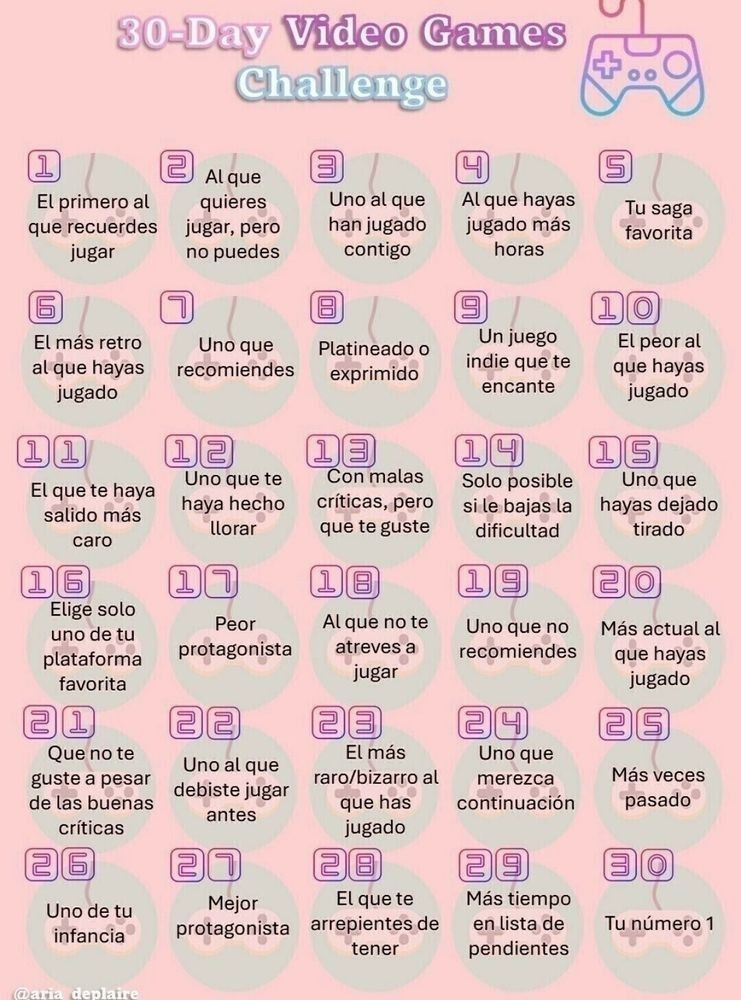 30-Day Video Games Challenge

1
El primero al que recuerdes jugar

2
Al que quieres jugar, pero no puedes

3
Uno al que han jugado contigo

4
Al que hayas jugado más horas

5
Tu saga favorita

6
El más retro al que hayas jugado

7
Uno que recomiendes

8
Platineado o exprimido

9
Un juego indie que te encante

10
El peor al que hayas jugado

11
El que te haya salido más caro

12
Uno que te haya hecho llorar

13
Con malas críticas, pero que te guste

14
Solo posible si le bajas la dificultad

15
Uno que hayas dejado tirado

16
Elige solo uno de tu plataforma favorita

17
Peor protagonista

18
Al que no te atreves a jugar

19
Uno que no recomiendes

20
Más actual al que hayas jugado

21
Que no te guste a pesar de las buenas críticas

22
Uno al que debiste jugar antes

23
El más raro/bizarro al que has jugado

24
Uno que merezca continuación

25
Más veces pasado

26
Uno de tu infancia

27
Mejor protagonista

28
El que te arrepientes de tener

29
Más tiempo en lista de pendientes

30
Tu número 1

@aria_deplaire